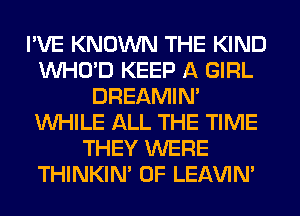 I'VE KNOWN THE KIND
WHO'D KEEP A GIRL
DREAMIN'
WHILE ALL THE TIME
THEY WERE
THINKIN' OF LEAVIN'